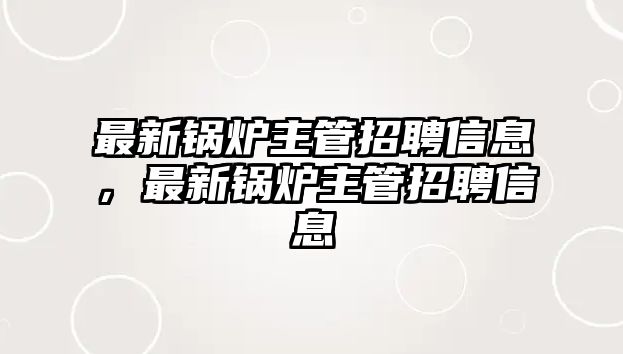 最新锅炉主管招聘信息，最新锅炉主管招聘信息